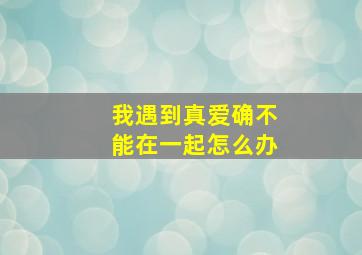 我遇到真爱确不能在一起怎么办